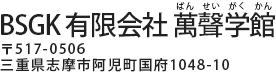 ばん せい がく かん
BSGK 有限会社 萬聲学館
〒517-0506
三重県志摩市阿児町国府1048-10